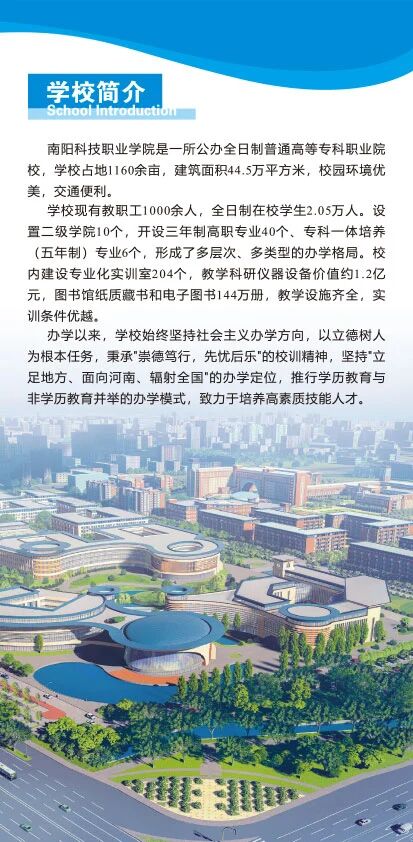 学校简介
School Introduction

南阳科技职业学院是一所公办全日制普通高等专科职业院校，学校占地1160余亩，建筑面积44.5万平方米，校园环境优美，交通便利。

学校现有教职工1000余人，全日制在校学生2.05万人。设置二级学院10个，开设三年制高职专业40个、专科一体培养（五年制）专业6个，形成了多层次、多类型的办学格局。校内建设专业化实训室204个，教学科研仪器设备价值约1.2亿元，图书馆纸质藏书和电子图书144万册，教学设施齐全，实训条件优越。

办学以来，学校始终坚持社会主义办学方向，以立德树人为根本任务，秉承"崇德笃行，先忧后乐"的校训精神，坚持"立足地方、面向河南、辐射全国"的办学定位，推行学历教育与非学历教育并举的办学模式，致力于培养高素质技能人才。